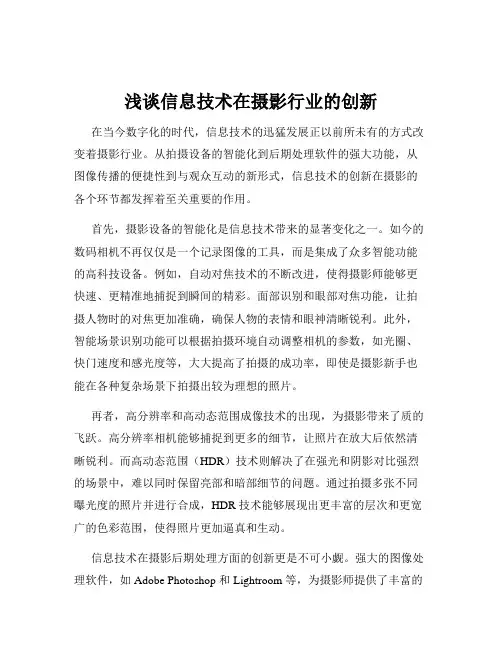 浅谈信息技术在摄影行业的创新

在当今数字化的时代，信息技术的迅猛发展正以前所未有的方式改变着摄影行业。从拍摄设备的智能化到后期处理软件的强大功能，从图像传播的便捷性到与观众互动的新形式，信息技术的创新在摄影的各个环节都发挥着至关重要的作用。

首先，摄影设备的智能化是信息技术带来的显著变化之一。如今的数码相机不再仅仅是一个记录图像的工具，而是集成了众多智能功能的高科技设备。例如，自动对焦技术的不断改进，使得摄影师能够更快速、更精准地捕捉到瞬间的精彩。面部识别和眼部对焦功能，让拍摄人物时的对焦更加准确，确保人物的表情和眼神清晰锐利。此外，智能场景识别功能可以根据拍摄环境自动调整相机的参数，如光圈、快门速度和感光度等，大大提高了拍摄的成功率，即使是摄影新手也能在各种复杂场景下拍摄出较为理想的照片。

再者，高分辨率和高动态范围成像技术的出现，为摄影带来了质的飞跃。高分辨率相机能够捕捉到更多的细节，让照片在放大后依然清晰锐利。而高动态范围（HDR）技术则解决了在强光和阴影对比强烈的场景中，难以同时保留亮部和暗部细节的问题。通过拍摄多张不同曝光度的照片并进行合成，HDR 技术能够展现出更丰富的层次和更宽广的色彩范围，使得照片更加逼真和生动。

信息技术在摄影后期处理方面的创新更是不可小觑。强大的图像处理软件，如 Adobe Photoshop 和 Lightroom 等，为摄影师提供了丰富的